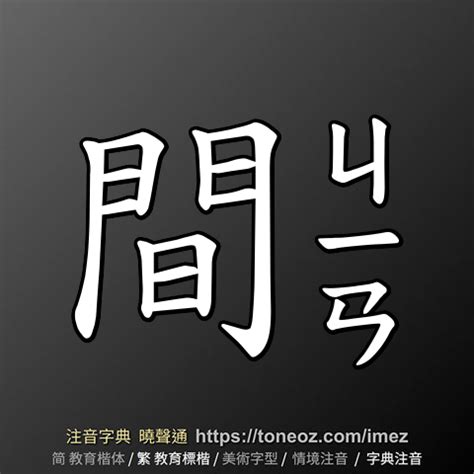 間 ㄐㄧㄢ

注音字典 曉聲通 https://toneoz.com/imez
简 教育楷体 / 繁 教育標楷 / 美術字型 / 情境注音 / 字典注音